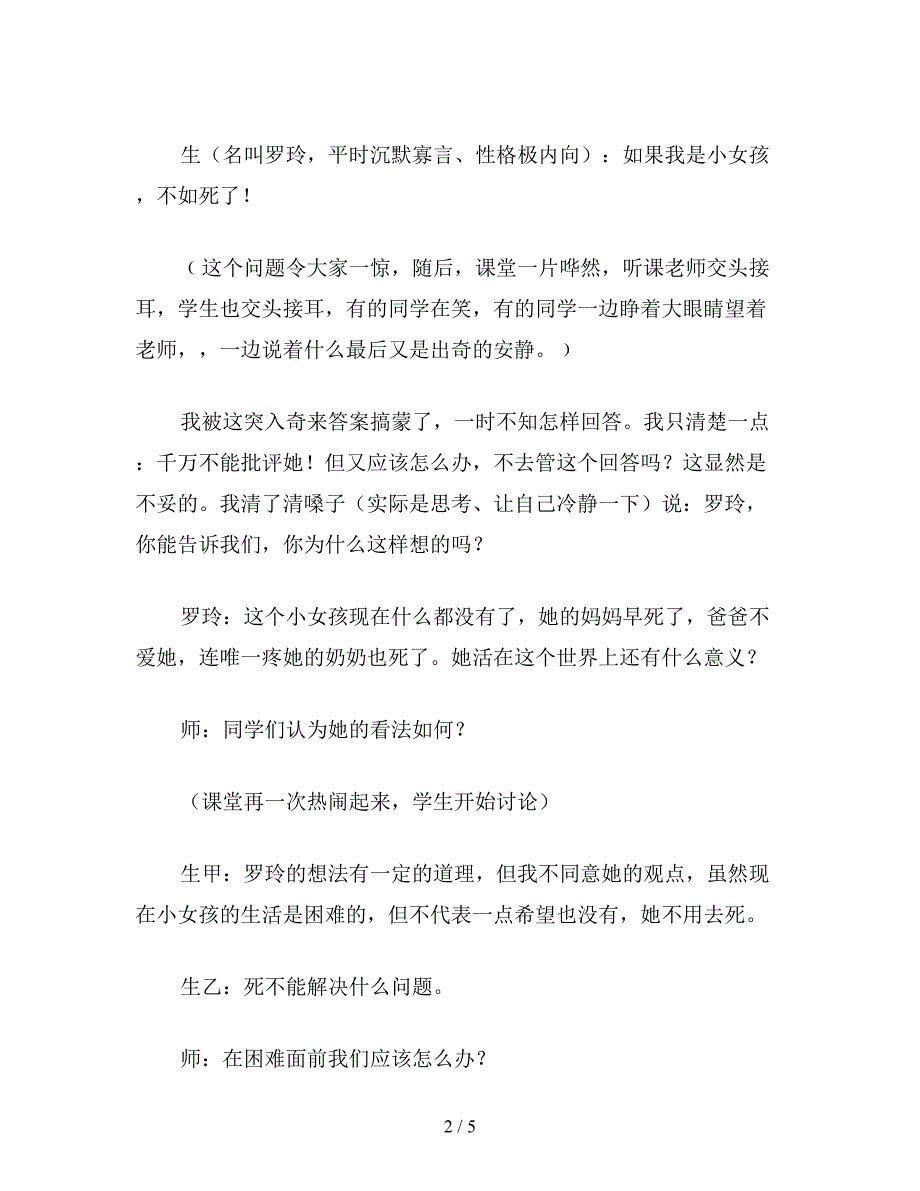 生（名叫罗玲，平时沉默寡言、性格极内向）：如果我是小女孩，不如死了！

（这个问题令大家一惊，随后，课堂一片哗然，听课老师交头接耳，学生也交头接耳，有的同学在笑，有的同学一边睁着大眼睛望着老师，，一边说着什么最后又是出奇的安静。）

我被这突入奇来答案搞蒙了，一时不知怎样回答。我只清楚一点：千万不能批评她！但又应该怎么办，不去管这个回答吗？这显然是不妥的。我清了清嗓子（实际是思考、让自己冷静一下）说：罗玲，你能告诉我们，你为什么这样想的吗？

罗玲：这个小女孩现在什么都没有了，她的妈妈早死了，爸爸不爱她，连唯一疼她的奶奶也死了。她活在这个世界上还有什么意义？

师：同学们认为她的看法如何？

（课堂再一次热闹起来，学生开始讨论）

生甲：罗玲的想法有一定的道理，但我不同意她的观点，虽然现在小女孩的生活是困难的，但不代表一点希望也没有，她不用去死。

生乙：死不能解决什么问题。

师：在困难面前我们应该怎么办？

2 / 5